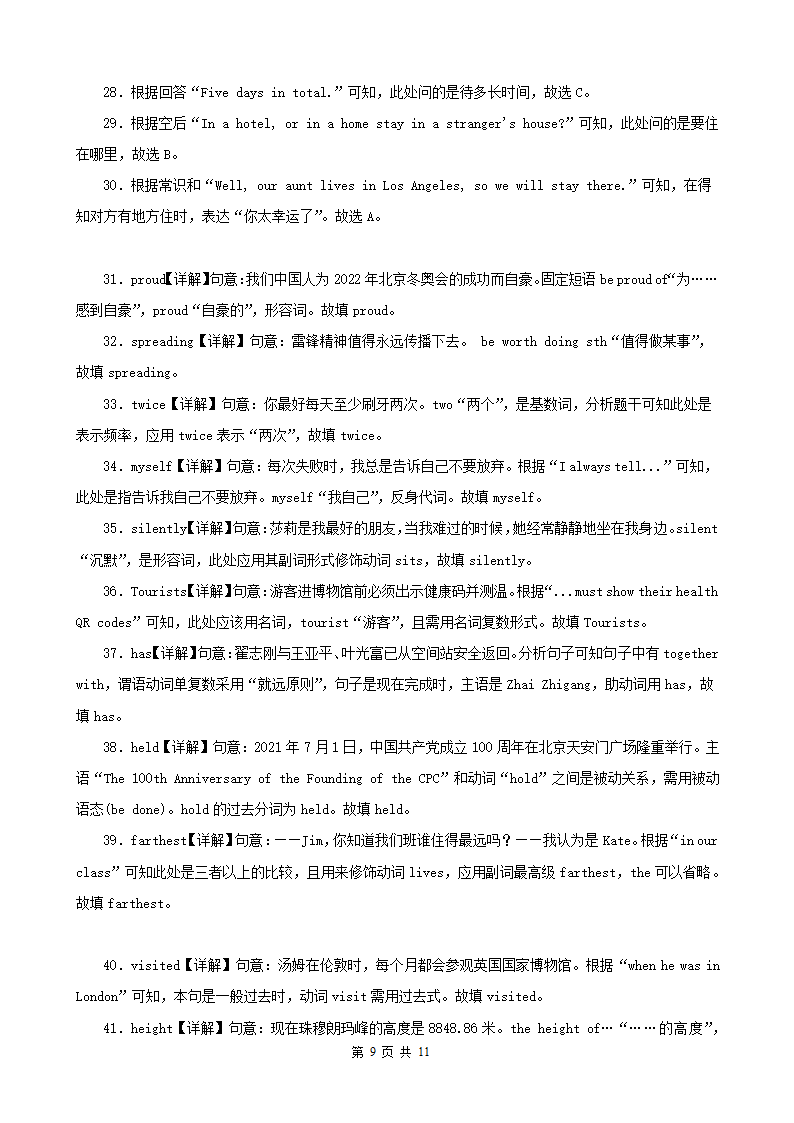 28. 根据回答“Five days in total.”可知，此处问的是待多长时间，故选 C。

29. 根据空后“In a hotel, or in a home stay in a stranger's house?”可知，此处问的是要住在哪里，故选 B。

30. 根据常识和“Well, our aunt lives in Los Angeles, so we will stay there.”可知，在得知对方有地方住时，表达“你太幸运了”。故选 A。

31. proud【详解】句意:我们中国人为 2022 年北京冬奥会的成功而自豪。固定短语 be proud of“为……感到自豪”，proud“自豪的”，形容词。故填 proud。

32. spreading【详解】句意：雷锋精神值得永远传播下去。 be worth doing sth“值得做某事”，故填 spreading。

33. twice【详解】句意：你最好每天至少刷牙两次。two“两个”，是基数词，分析题干可知此处是表示频率，应用 twice 表示“两次”，故填 twice。

34. myself【详解】句意：每次失败时，我总是告诉自己不要放弃。根据“I always tell...”可知，此处是指告诉我自己不要放弃。myself“我自己”，反身代词。故填 myself。

35. silently【详解】句意:莎莉是我最好的朋友，当我难过的时候，她经常静静地坐在我身边。silent“沉默”，是形容词，此处应用其副词形式修饰动词 sits，故填 silently。

36. Tourists【详解】句意:游客进博物馆前必须出示健康码并测温。根据“...must show their health QR codes”可知，此处应该用名词，tourist“游客”，且需用名词复数形式。故填 Tourists。

37. has【详解】句意：翟志刚与王亚平、叶光富已从空间站安全返回。分析句子可知句子中有 together with，谓语动词单复数采用“就远原则”，句子是现在完成时，主语是 Zhai Zhigang，助动词用 has，故填 has。

38. held【详解】句意：2021 年 7 月 1 日，中国共产党成立 100 周年在北京天安门广场隆重举行。主语“The 100th Anniversary of the Founding of the CPC”和动词“hold”之间是被动关系，需用被动语态(be done)。hold 的过去分词为 held。故填 held。

39. farthest【详解】句意：——Jim，你知道我们班谁住得最远吗？——我认为是 Kate。根据“in our class”可知此处是三者以上的比较，且用来修饰动词 lives，应用副词最高级 farthest，the 可以省略。故填 farthest。

40. visited【详解】句意：汤姆在伦敦时，每个月都会参观英国国家博物馆。根据“when he was in London”可知，本句是一般过去时，动词 visit 需用过去式。故填 visited。

41. height【详解】句意：现在珠穆朗玛峰的高度是 8848.86 米。the height of…“……的高度”，

第 9 页 共 11